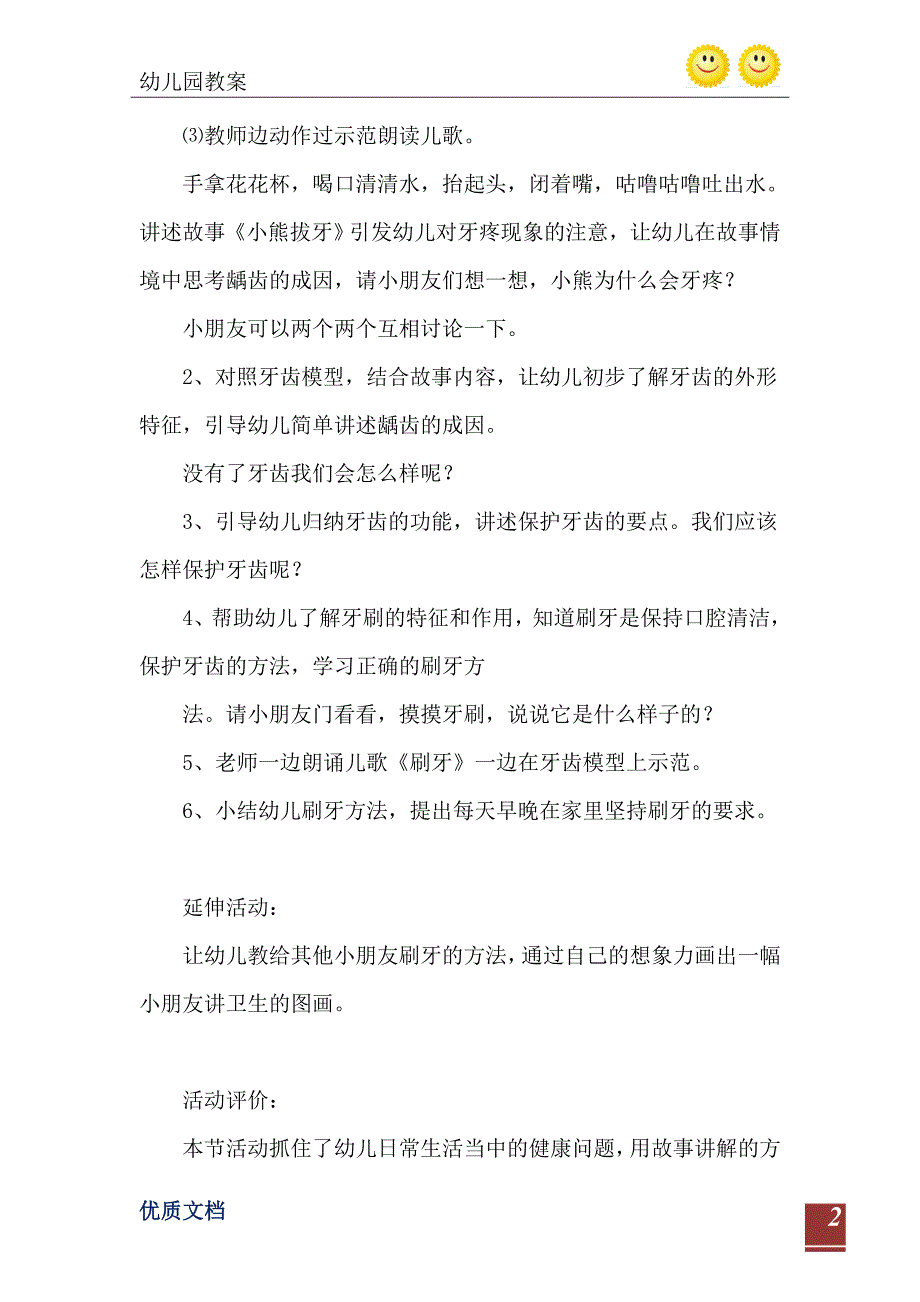 幼儿园教案

⑶教师边动作过示范朗读儿歌。

手拿花花杯，喝口清清水，抬起头，闭着嘴，咕噜咕噜吐出水。讲述故事《小熊拔牙》引发幼儿对牙疼现象的注意，让幼儿在故事情境中思考龋齿的成因，请小朋友们想一想，小熊为什么会牙疼？

小朋友可以两个两个互相讨论一下。

2、对照牙齿模型，结合故事内容，让幼儿初步了解牙齿的外形特征，引导幼儿简单讲述龋齿的成因。

没有了牙齿我们会怎么样呢？

3、引导幼儿归纳牙齿的功能，讲述保护牙齿的要点。我们应该怎样保护牙齿呢？

4、帮助幼儿了解牙刷的特征和作用，知道刷牙是保持口腔清洁，保护牙齿的方法，学习正确的刷牙方

法。请小朋友门看看，摸摸牙刷，说说它是什么样子的？

5、老师一边朗诵儿歌《刷牙》一边在牙齿模型上示范。

6、小结幼儿刷牙方法，提出每天早晚在家里坚持刷牙的要求。

延伸活动：

让幼儿教给其他小朋友刷牙的方法，通过自己的想象力画出一幅小朋友讲卫生的图画。

活动评价：

本节活动抓住了幼儿日常生活当中的健康问题，用故事讲解的方

优质文档

2